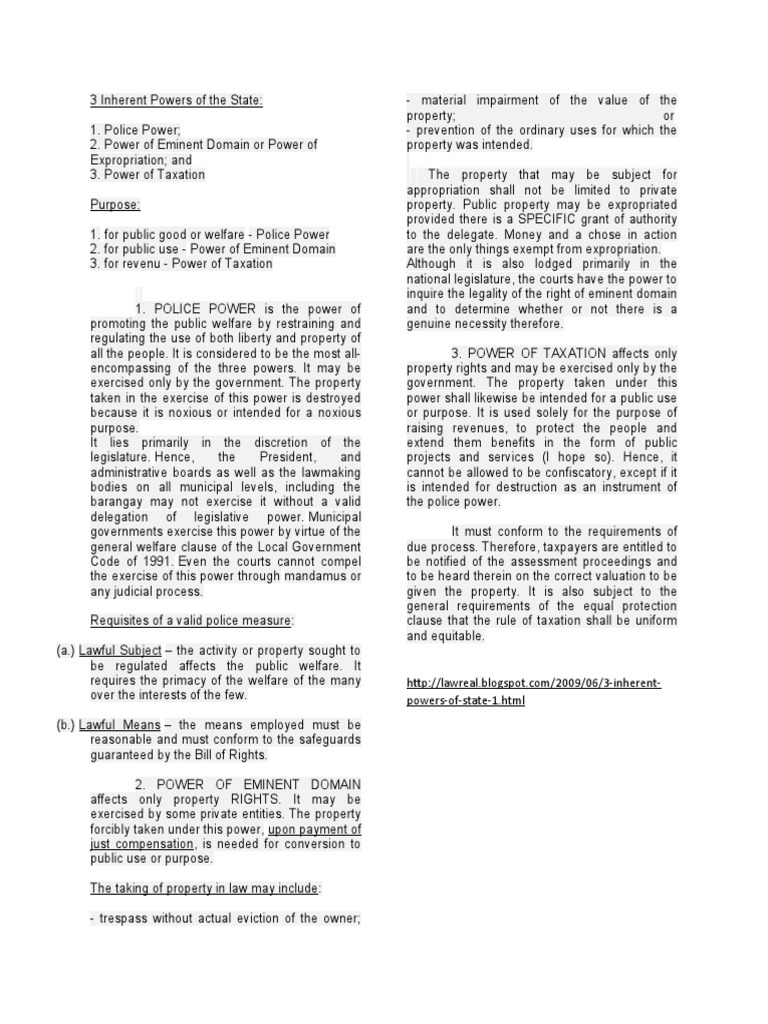 3 Inherent Powers of the State:

1. Police Power;
2. Power of Eminent Domain or Power of Expropriation; and
3. Power of Taxation

Purpose:

1. for public good or welfare - Police Power
2. for public use - Power of Eminent Domain
3. for revenu - Power of Taxation

1. POLICE POWER is the power of promoting the public welfare by restraining and regulating the use of both liberty and property of all the people. It is considered to be the most all-encompassing of the three powers. It may be exercised only by the government. The property taken in the exercise of this power is destroyed because it is noxious or intended for a noxious purpose.
It lies primarily in the discretion of the legislature. Hence, the President, and administrative boards as well as the lawmaking bodies on all municipal levels, including the barangay may not exercise it without a valid delegation of legislative power. Municipal governments exercise this power by virtue of the general welfare clause of the Local Government Code of 1991. Even the courts cannot compel the exercise of this power through mandamus or any judicial process.

Requisites of a valid police measure:

(a.) Lawful Subject – the activity or property sought to be regulated affects the public welfare. It requires the primacy of the welfare of the many over the interests of the few.

(b.) Lawful Means – the means employed must be reasonable and must conform to the safeguards guaranteed by the Bill of Rights.

2. POWER OF EMINENT DOMAIN affects only property RIGHTS. It may be exercised by some private entities. The property forcibly taken under this power, upon payment of just compensation, is needed for conversion to public use or purpose.

The taking of property in law may include:

- trespass without actual eviction of the owner;
- material impairment of the value of the property; or
- prevention of the ordinary uses for which the property was intended.

The property that may be subject for appropriation shall not be limited to private property. Public property may be expropriated provided there is a SPECIFIC grant of authority to the delegate. Money and a chose in action are the only things exempt from expropriation.
Although it is also lodged primarily in the national legislature, the courts have the power to inquire the legality of the right of eminent domain and to determine whether or not there is a genuine necessity therefore.

3. POWER OF TAXATION affects only property rights and may be exercised only by the government. The property taken under this power shall likewise be intended for a public use or purpose. It is used solely for the purpose of raising revenues, to protect the people and extend them benefits in the form of public projects and services (I hope so). Hence, it cannot be allowed to be confiscatory, except if it is intended for destruction as an instrument of the police power.

It must conform to the requirements of due process. Therefore, taxpayers are entitled to be notified of the assessment proceedings and to be heard therein on the correct valuation to be given the property. It is also subject to the general requirements of the equal protection clause that the rule of taxation shall be uniform and equitable.

http://lawreal.blogspot.com/2009/06/3-inherent-powers-of-state-1.html